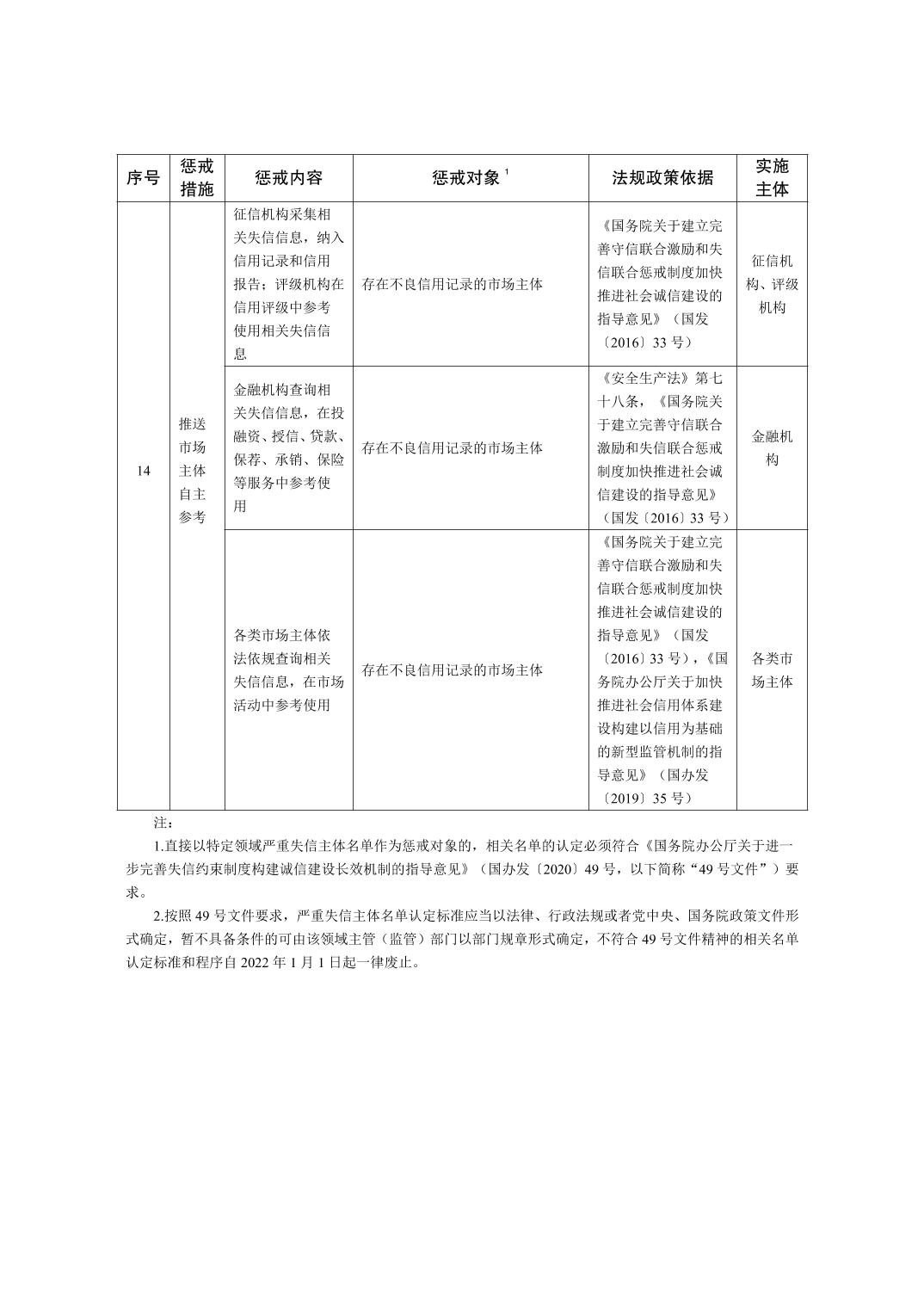 | 序号 | 惩戒措施 | 惩戒内容 | 惩戒对象 $^1$ | 法规政策依据 | 实施主体 |
|---|---|---|---|---|---|
| 14 | 推送市场主体自主参考 | 征信机构采集相关失信信息，纳入信用记录和信用报告；评级机构在信用评级中参考使用相关失信信息 | 存在不良信用记录的市场主体 | 《国务院关于建立完善守信联合激励和失信联合惩戒制度加快推进社会诚信建设的指导意见》（国发〔2016〕33 号） | 征信机构、评级机构 |
| | | 金融机构查询相关失信信息，在投融资、授信、贷款、保荐、承销、保险等服务中参考使用 | 存在不良信用记录的市场主体 | 《安全生产法》第七十八条，《国务院关于建立完善守信联合激励和失信联合惩戒制度加快推进社会诚信建设的指导意见》（国发〔2016〕33 号） | 金融机构 |
| | | 各类市场主体依法依规查询相关失信信息，在市场活动中参考使用 | 存在不良信用记录的市场主体 | 《国务院关于建立完善守信联合激励和失信联合惩戒制度加快推进社会诚信建设的指导意见》（国发〔2016〕33 号），《国务院办公厅关于加快推进社会信用体系建设构建以信用为基础的新型监管机制的指导意见》（国办发〔2019〕35 号） | 各类市场主体 |

注：

1.直接以特定领域严重失信主体名单作为惩戒对象的，相关名单的认定必须符合《国务院办公厅关于进一步完善失信约束制度构建诚信建设长效机制的指导意见》（国办发〔2020〕49 号，以下简称“49 号文件”）要求。

2.按照 49 号文件要求，严重失信主体名单认定标准应当以法律、行政法规或者党中央、国务院政策文件形式确定，暂不具备条件的可由该领域主管（监管）部门以部门规章形式确定，不符合 49 号文件精神的相关名单认定标准和程序自 2022 年 1 月 1 日起一律废止。